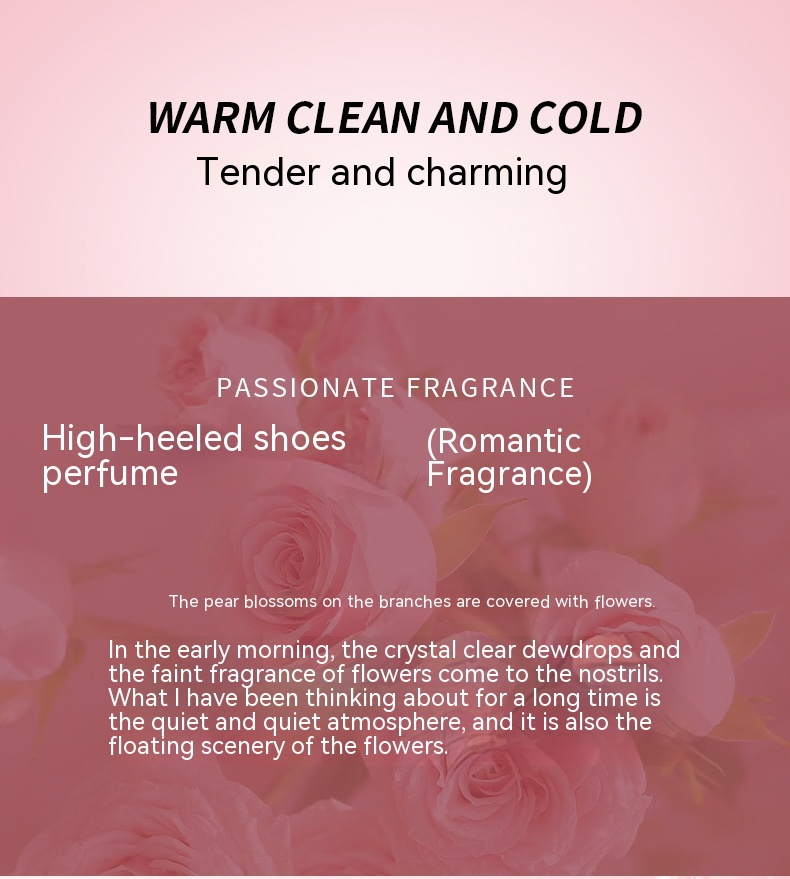 WARM CLEAN AND COLD
Tender and charming

PASSIONATE FRAGRANCE

High-heeled shoes perfume

(Romantic Fragrance)

The pear blossoms on the branches are covered with flowers.

In the early morning, the crystal clear dewdrops and the faint fragrance of flowers come to the nostrils. What I have been thinking about for a long time is the quiet and quiet atmosphere, and it is also the floating scenery of the flowers.